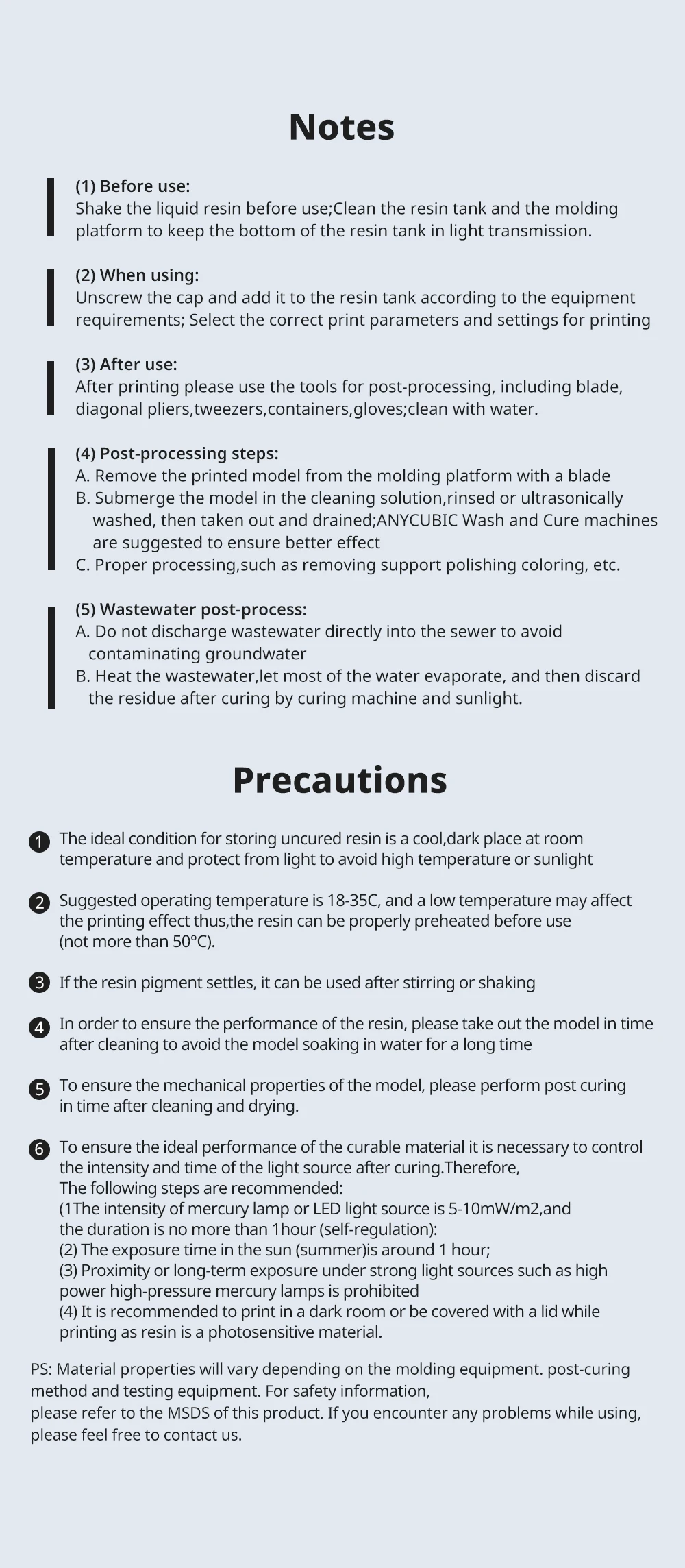 Notes

(1) Before use:
Shake the liquid resin before use;Clean the resin tank and the molding platform to keep the bottom of the resin tank in light transmission.

(2) When using:
Unscrew the cap and add it to the resin tank according to the equipment requirements; Select the correct print parameters and settings for printing

(3) After use:
After printing please use the tools for post-processing, including blade, diagonal pliers,tweezers,containers,gloves;clean with water.

(4) Post-processing steps:
A. Remove the printed model from the molding platform with a blade
B. Submerge the model in the cleaning solution,rinsed or ultrasonically washed, then taken out and drained;ANYCUBIC Wash and Cure machines are suggested to ensure better effect
C. Proper processing,such as removing support polishing coloring, etc.

(5) Wastewater post-process:
A. Do not discharge wastewater directly into the sewer to avoid contaminating groundwater
B. Heat the wastewater,let most of the water evaporate, and then discard the residue after curing by curing machine and sunlight.

Precautions

1 The ideal condition for storing uncured resin is a cool,dark place at room temperature and protect from light to avoid high temperature or sunlight

2 Suggested operating temperature is 18-35C, and a low temperature may affect the printing effect thus,the resin can be properly preheated before use (not more than 50°C).

3 If the resin pigment settles, it can be used after stirring or shaking

4 In order to ensure the performance of the resin, please take out the model in time after cleaning to avoid the model soaking in water for a long time

5 To ensure the mechanical properties of the model, please perform post curing in time after cleaning and drying.

6 To ensure the ideal performance of the curable material it is necessary to control the intensity and time of the light source after curing.Therefore,
The following steps are recommended:
(1The intensity of mercury lamp or LED light source is 5-10mW/m2,and the duration is no more than 1hour (self-regulation):
(2) The exposure time in the sun (summer)is around 1 hour;
(3) Proximity or long-term exposure under strong light sources such as high power high-pressure mercury lamps is prohibited
(4) It is recommended to print in a dark room or be covered with a lid while printing as resin is a photosensitive material.

PS: Material properties will vary depending on the molding equipment. post-curing method and testing equipment. For safety information,
please refer to the MSDS of this product. If you encounter any problems while using, please feel free to contact us.